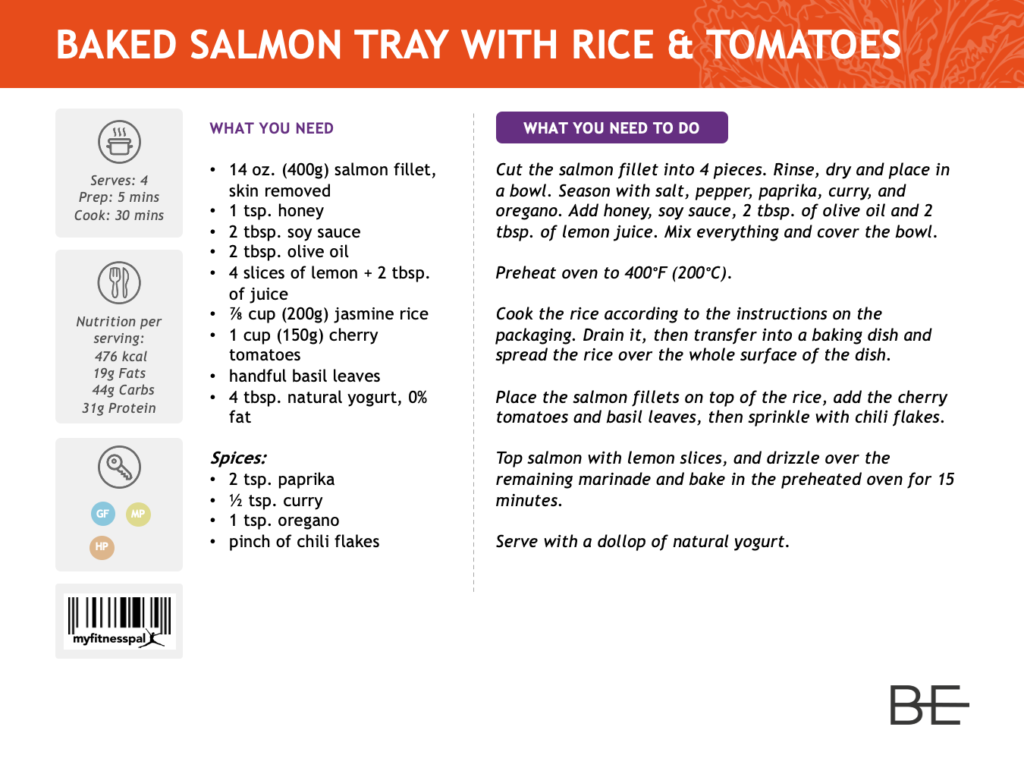 BAKED SALMON TRAY WITH RICE & TOMATOES

Serves: 4
Prep: 5 mins
Cook: 30 mins

Nutrition per serving:
476 kcal
19g Fats
44g Carbs
31g Protein

GF MP
HP

myfitnesspal

WHAT YOU NEED

• 14 oz. (400g) salmon fillet, skin removed
• 1 tsp. honey
• 2 tbsp. soy sauce
• 2 tbsp. olive oil
• 4 slices of lemon + 2 tbsp. of juice
• ⅞ cup (200g) jasmine rice
• 1 cup (150g) cherry tomatoes
• handful basil leaves
• 4 tbsp. natural yogurt, 0% fat

Spices:
• 2 tsp. paprika
• ½ tsp. curry
• 1 tsp. oregano
• pinch of chili flakes

WHAT YOU NEED TO DO

Cut the salmon fillet into 4 pieces. Rinse, dry and place in a bowl. Season with salt, pepper, paprika, curry, and oregano. Add honey, soy sauce, 2 tbsp. of olive oil and 2 tbsp. of lemon juice. Mix everything and cover the bowl.

Preheat oven to 400°F (200°C).

Cook the rice according to the instructions on the packaging. Drain it, then transfer into a baking dish and spread the rice over the whole surface of the dish.

Place the salmon fillets on top of the rice, add the cherry tomatoes and basil leaves, then sprinkle with chili flakes.

Top salmon with lemon slices, and drizzle over the remaining marinade and bake in the preheated oven for 15 minutes.

Serve with a dollop of natural yogurt.

BE